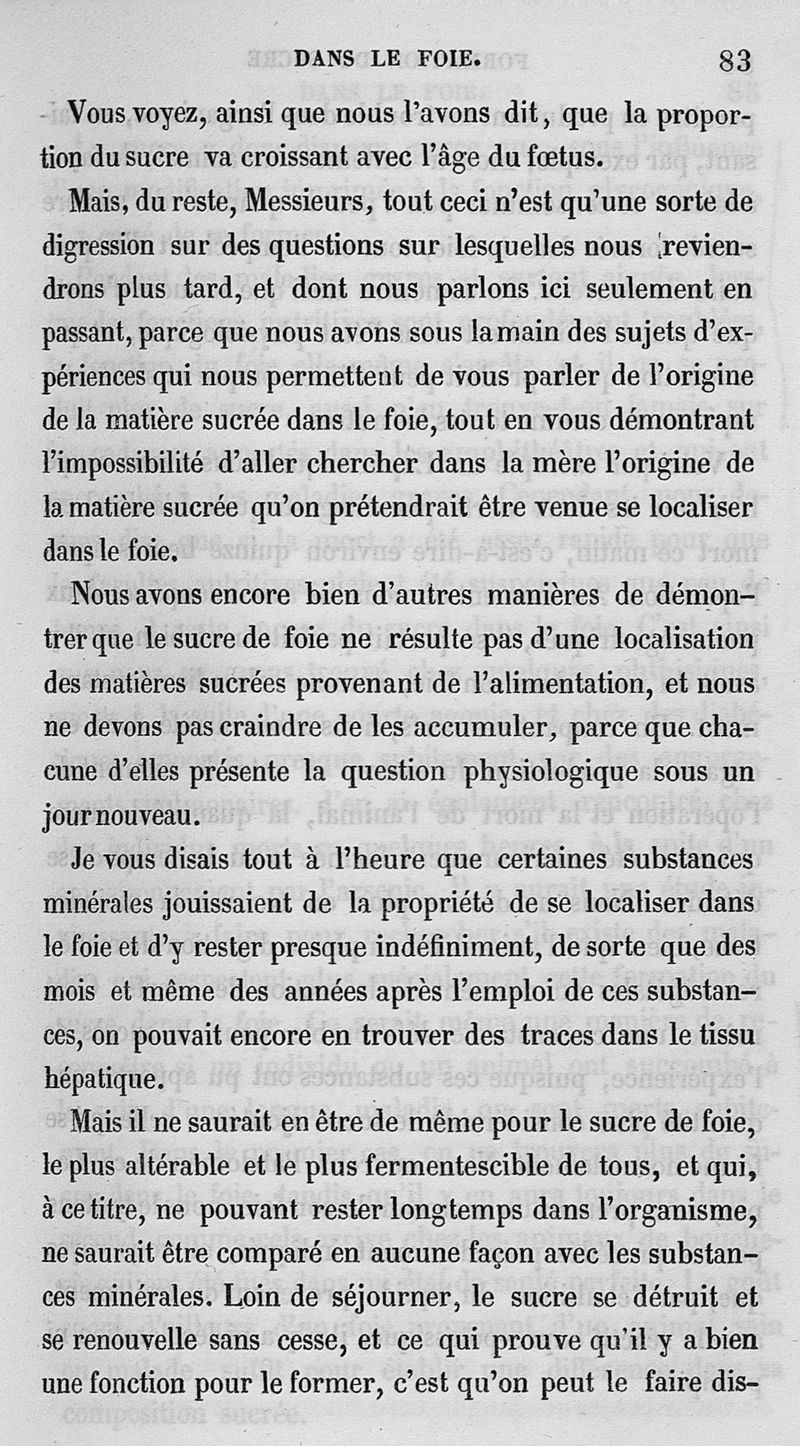 DANS LE FOIE. 83

Vous voyez, ainsi que nous l'avons dit, que la proportion du sucre va croissant avec l'âge du fœtus.

Mais, du reste, Messieurs, tout ceci n'est qu'une sorte de digression sur des questions sur lesquelles nous reviendrons plus tard, et dont nous parlons ici seulement en passant, parce que nous avons sous la main des sujets d'expériences qui nous permettent de vous parler de l'origine de la matière sucrée dans le foie, tout en vous démontrant l'impossibilité d'aller chercher dans la mère l'origine de la matière sucrée qu'on prétendrait être venue se localiser dans le foie.

Nous avons encore bien d'autres manières de démontrer que le sucre de foie ne résulte pas d'une localisation des matières sucrées provenant de l'alimentation, et nous ne devons pas craindre de les accumuler, parce que chacune d'elles présente la question physiologique sous un jour nouveau.

Je vous disais tout à l'heure que certaines substances minérales jouissaient de la propriété de se localiser dans le foie et d'y rester presque indéfiniment, de sorte que des mois et même des années après l'emploi de ces substances, on pouvait encore en trouver des traces dans le tissu hépatique.

Mais il ne saurait en être de même pour le sucre de foie, le plus altérable et le plus fermentescible de tous, et qui, à ce titre, ne pouvant rester longtemps dans l'organisme, ne saurait être comparé en aucune façon avec les substances minérales. Loin de séjourner, le sucre se détruit et se renouvelle sans cesse, et ce qui prouve qu'il y a bien une fonction pour le former, c'est qu'on peut le faire dis-